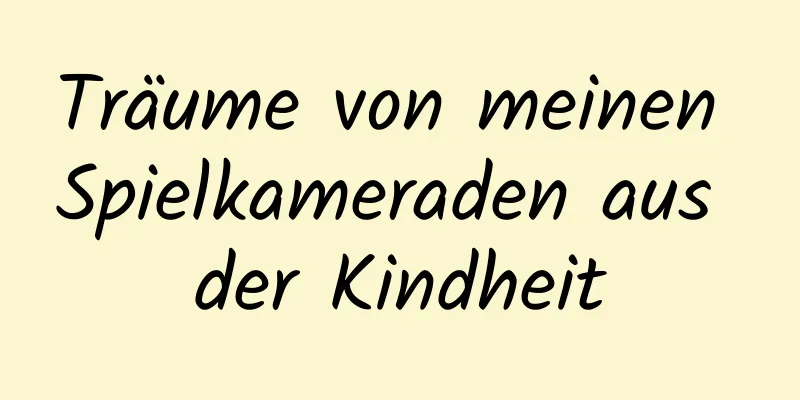 Träume von meinen Spielkameraden aus der Kindheit